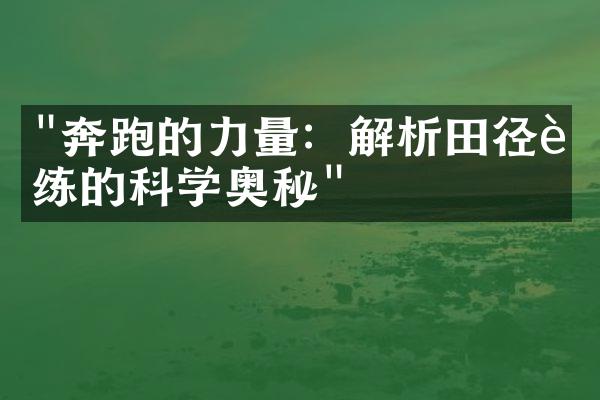 "奔跑的力量：解析田径è练的科学奥秘"